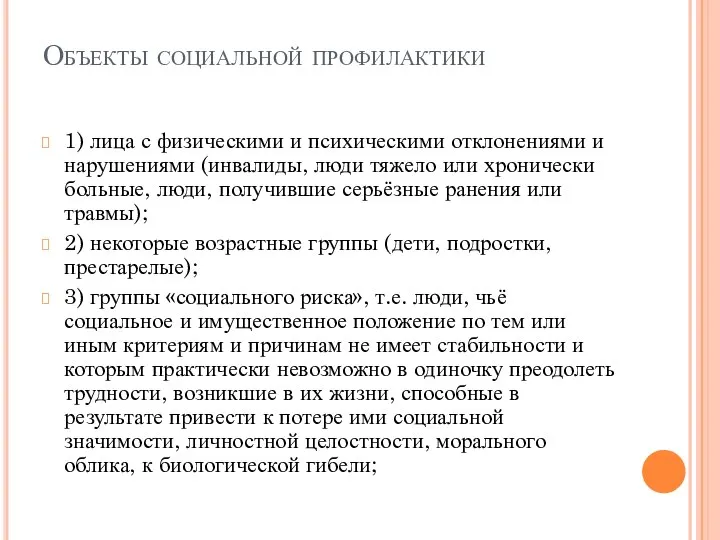 Объекты социальной профилактики

1) лица с физическими и психическими отклонениями и нарушениями (инвалиды, люди тяжело или хронически больные, люди, получившие серьёзные ранения или травмы);

2) некоторые возрастные группы (дети, подростки, престарелые);

3) группы «социального риска», т.е. люди, чьё социальное и имущественное положение по тем или иным критериям и причинам не имеет стабильности и которым практически невозможно в одиночку преодолеть трудности, возникшие в их жизни, способные в результате привести к потере ими социальной значимости, личностной целостности, морального облика, к биологической гибели;